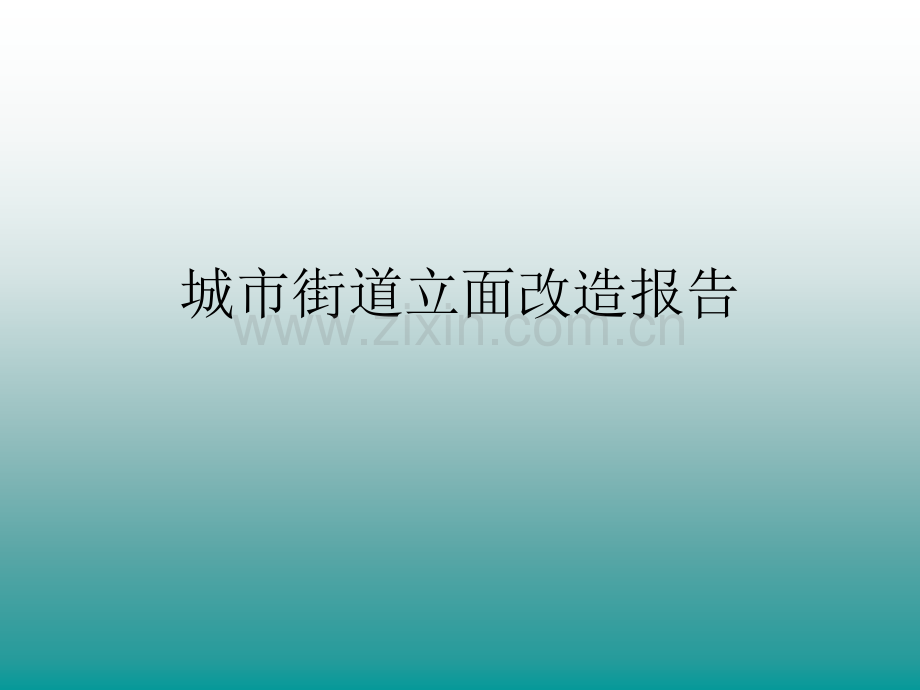 城市街道立面改造报告

www.zixin.com.cn